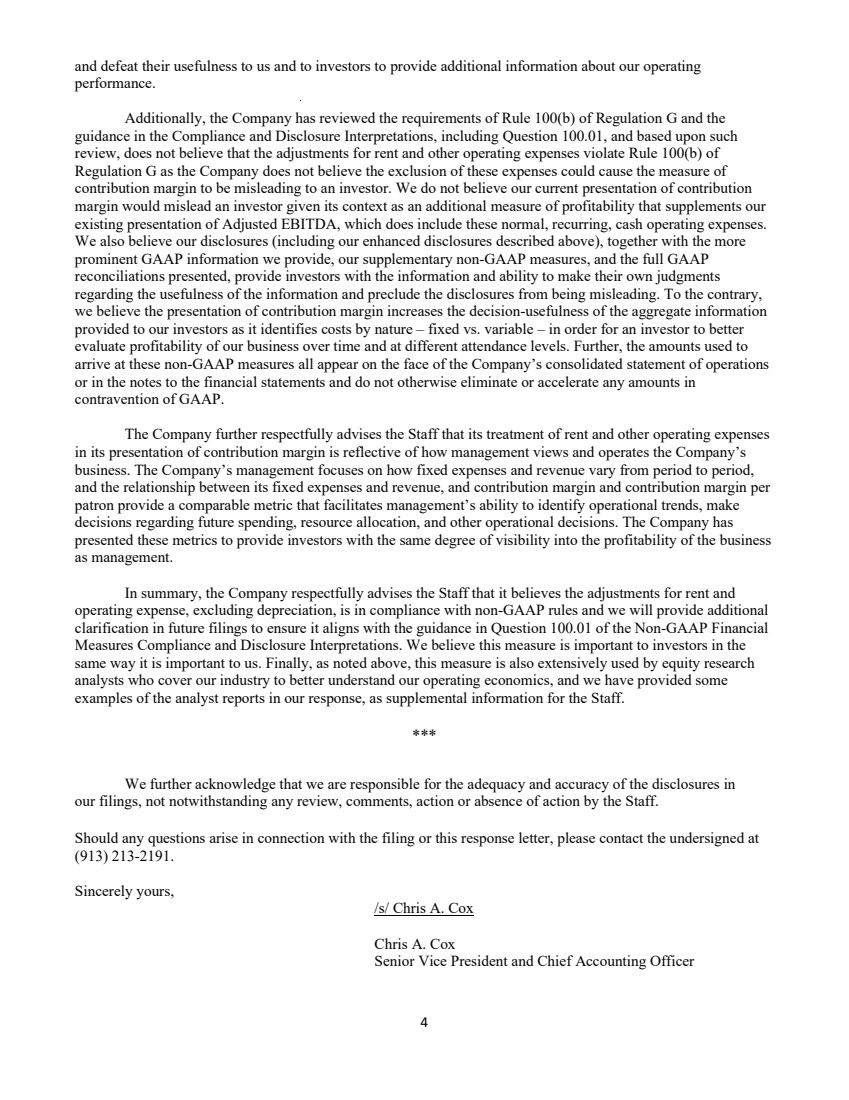 and defeat their usefulness to us and to investors to provide additional information about our operating performance.

Additionally, the Company has reviewed the requirements of Rule 100(b) of Regulation G and the guidance in the Compliance and Disclosure Interpretations, including Question 100.01, and based upon such review, does not believe that the adjustments for rent and other operating expenses violate Rule 100(b) of Regulation G as the Company does not believe the exclusion of these expenses could cause the measure of contribution margin to be misleading to an investor. We do not believe our current presentation of contribution margin would mislead an investor given its context as an additional measure of profitability that supplements our existing presentation of Adjusted EBITDA, which does include these normal, recurring, cash operating expenses. We also believe our disclosures (including our enhanced disclosures described above), together with the more prominent GAAP information we provide, our supplementary non-GAAP measures, and the full GAAP reconciliations presented, provide investors with the information and ability to make their own judgments regarding the usefulness of the information and preclude the disclosures from being misleading. To the contrary, we believe the presentation of contribution margin increases the decision-usefulness of the aggregate information provided to our investors as it identifies costs by nature – fixed vs. variable – in order for an investor to better evaluate profitability of our business over time and at different attendance levels. Further, the amounts used to arrive at these non-GAAP measures all appear on the face of the Company's consolidated statement of operations or in the notes to the financial statements and do not otherwise eliminate or accelerate any amounts in contravention of GAAP.

The Company further respectfully advises the Staff that its treatment of rent and other operating expenses in its presentation of contribution margin is reflective of how management views and operates the Company's business. The Company's management focuses on how fixed expenses and revenue vary from period to period, and the relationship between its fixed expenses and revenue, and contribution margin and contribution margin per patron provide a comparable metric that facilitates management's ability to identify operational trends, make decisions regarding future spending, resource allocation, and other operational decisions. The Company has presented these metrics to provide investors with the same degree of visibility into the profitability of the business as management.

In summary, the Company respectfully advises the Staff that it believes the adjustments for rent and operating expense, excluding depreciation, is in compliance with non-GAAP rules and we will provide additional clarification in future filings to ensure it aligns with the guidance in Question 100.01 of the Non-GAAP Financial Measures Compliance and Disclosure Interpretations. We believe this measure is important to investors in the same way it is important to us. Finally, as noted above, this measure is also extensively used by equity research analysts who cover our industry to better understand our operating economics, and we have provided some examples of the analyst reports in our response, as supplemental information for the Staff.

***

We further acknowledge that we are responsible for the adequacy and accuracy of the disclosures in our filings, not notwithstanding any review, comments, action or absence of action by the Staff.

Should any questions arise in connection with the filing or this response letter, please contact the undersigned at (913) 213-2191.

Sincerely yours,

/s/ Chris A. Cox

Chris A. Cox
Senior Vice President and Chief Accounting Officer

4